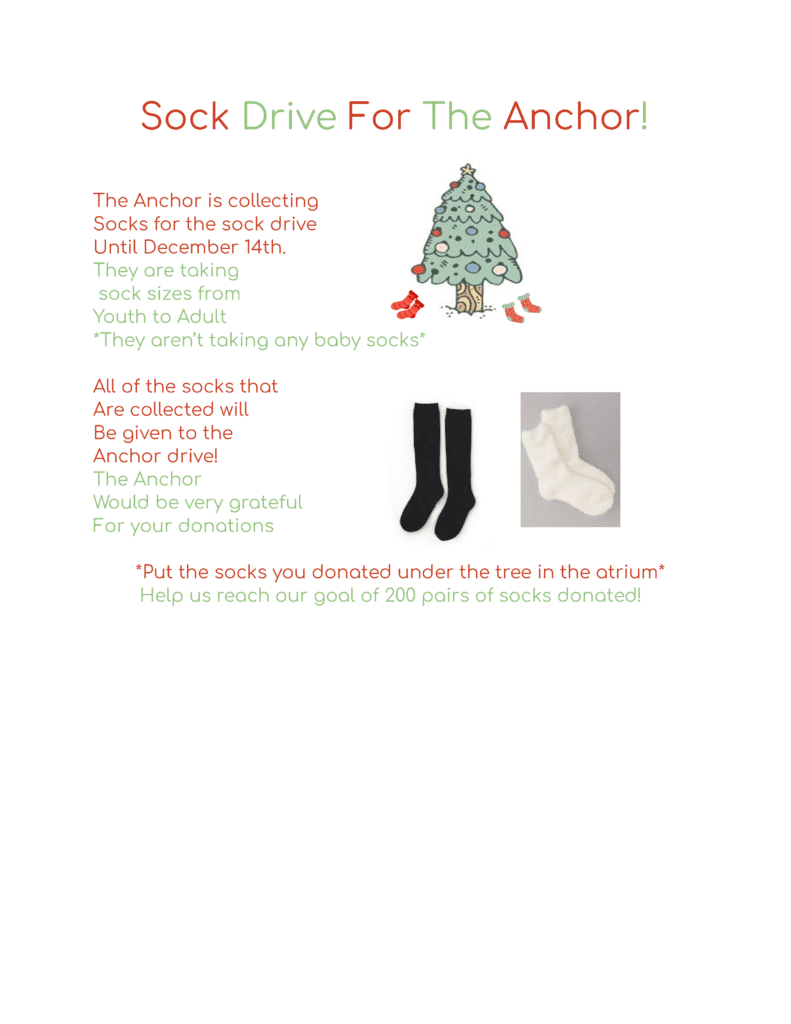 Sock Drive For The Anchor!

The Anchor is collecting Socks for the sock drive Until December 14th. They are taking sock sizes from Youth to Adult *They aren't taking any baby socks*

All of the socks that Are collected will Be given to the Anchor drive! The Anchor Would be very grateful For your donations

*Put the socks you donated under the tree in the atrium*
Help us reach our goal of 200 pairs of socks donated!